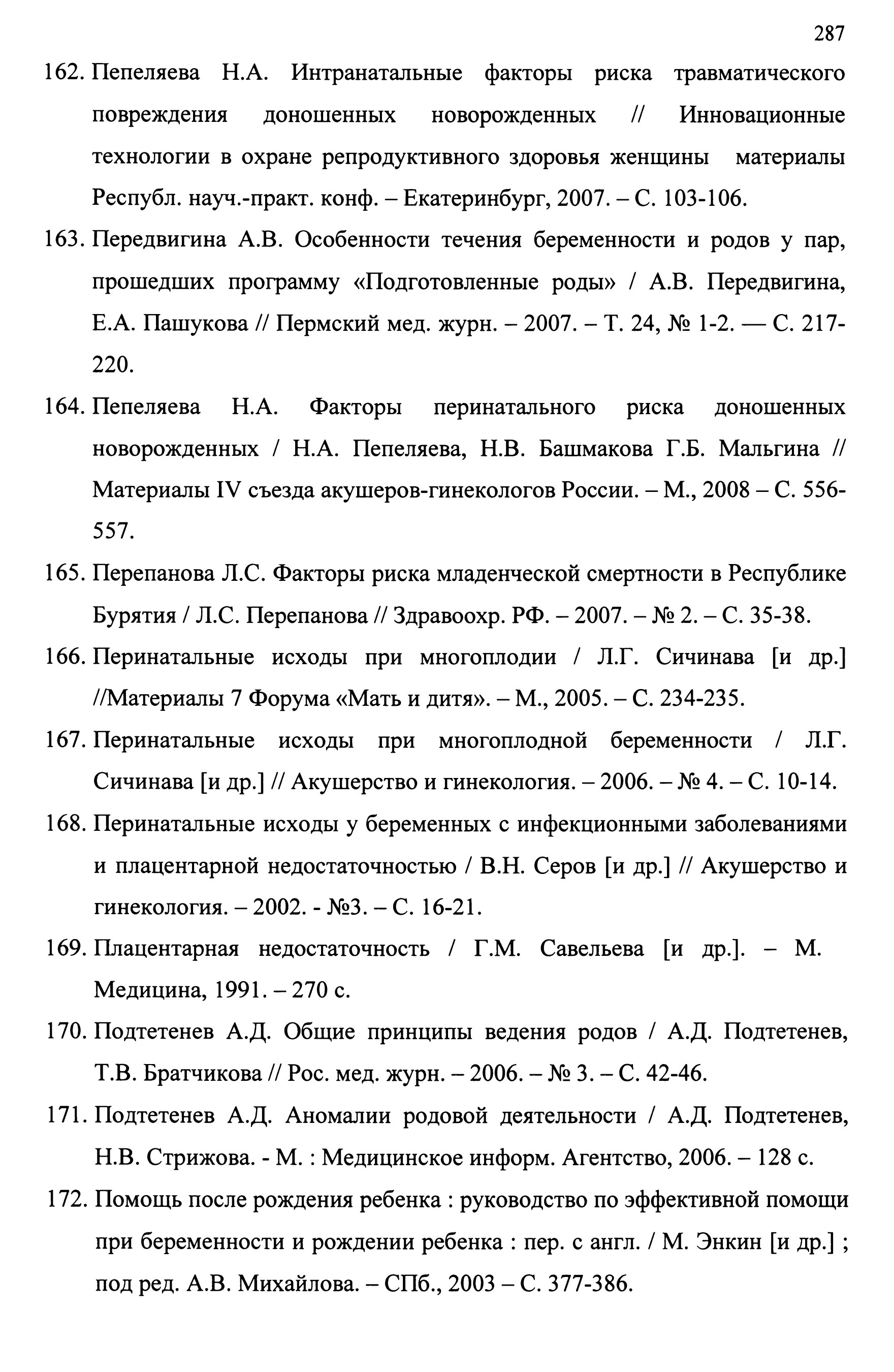 287

162. Пепеляева Н.А. Интранатальные факторы риска травматического повреждения доношенных новорожденных // Инновационные технологии в охране репродуктивного здоровья женщины материалы Республ. науч.-практ. конф. – Екатеринбург, 2007. – С. 103-106.

163. Передвигина А.В. Особенности течения беременности и родов у пар, прошедших программу «Подготовленные роды» / А.В. Передвигина, Е.А. Пашукова // Пермский мед. журн. – 2007. – Т. 24, № 1-2. — С. 217-220.

164. Пепеляева Н.А. Факторы перинатального риска доношенных новорожденных / Н.А. Пепеляева, Н.В. Башмакова Г.Б. Мальгина // Материалы IV съезда акушеров-гинекологов России. – М., 2008 – С. 556-557.

165. Перепанова Л.С. Факторы риска младенческой смертности в Республике Бурятия / Л.С. Перепанова // Здравоохр. РФ. – 2007. – № 2. – С. 35-38.

166. Перинатальные исходы при многоплодии / Л.Г. Сичинава [и др.] //Материалы 7 Форума «Мать и дитя». – М., 2005. – С. 234-235.

167. Перинатальные исходы при многоплодной беременности / Л.Г. Сичинава [и др.] // Акушерство и гинекология. – 2006. – № 4. – С. 10-14.

168. Перинатальные исходы у беременных с инфекционными заболеваниями и плацентарной недостаточностью / В.Н. Серов [и др.] // Акушерство и гинекология. – 2002. - №3. – С. 16-21.

169. Плацентарная недостаточность / Г.М. Савельева [и др.]. – М. Медицина, 1991. – 270 с.

170. Подтетенев А.Д. Общие принципы ведения родов / А.Д. Подтетенев, Т.В. Братчикова // Рос. мед. журн. – 2006. – № 3. – С. 42-46.

171. Подтетенев А.Д. Аномалии родовой деятельности / А.Д. Подтетенев, Н.В. Стрижова. - М. : Медицинское информ. Агентство, 2006. – 128 с.

172. Помощь после рождения ребенка : руководство по эффективной помощи при беременности и рождении ребенка : пер. с англ. / М. Энкин [и др.] ; под ред. А.В. Михайлова. – СПб., 2003 – С. 377-386.